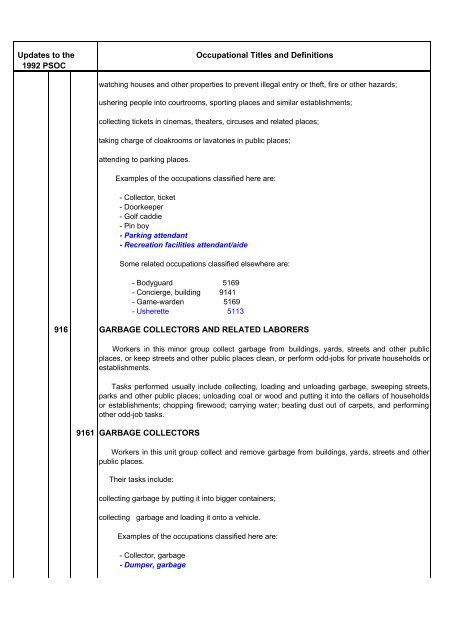 Updates to the 1992 PSOC

Occupational Titles and Definitions

watching houses and other properties to prevent illegal entry or theft, fire or other hazards;

ushering people into courtrooms, sporting places and similar establishments;

collecting tickets in cinemas, theaters, circuses and related places;

taking charge of cloakrooms or lavatories in public places;

attending to parking places.

Examples of the occupations classified here are:

- Collector, ticket
- Doorkeeper
- Golf caddie
- Pin boy
- Parking attendant
- Recreation facilities attendant/aide

Some related occupations classified elsewhere are:

- Bodyguard 5169
- Concierge, building 9141
- Game-warden 5169
- Usherette 5113

916

GARBAGE COLLECTORS AND RELATED LABORERS

Workers in this minor group collect garbage from buildings, yards, streets and other public places, or keep streets and other public places clean, or perform odd-jobs for private households or establishments.

Tasks performed usually include collecting, loading and unloading garbage, sweeping streets, parks and other public places; unloading coal or wood and putting it into the cellars of households or establishments; chopping firewood; carrying water; beating dust out of carpets, and performing other odd-job tasks.

9161

GARBAGE COLLECTORS

Workers in this unit group collect and remove garbage from buildings, yards, streets and other public places.

Their tasks include:

collecting garbage by putting it into bigger containers;

collecting garbage and loading it onto a vehicle.

Examples of the occupations classified here are:

- Collector, garbage
- Dumper, garbage